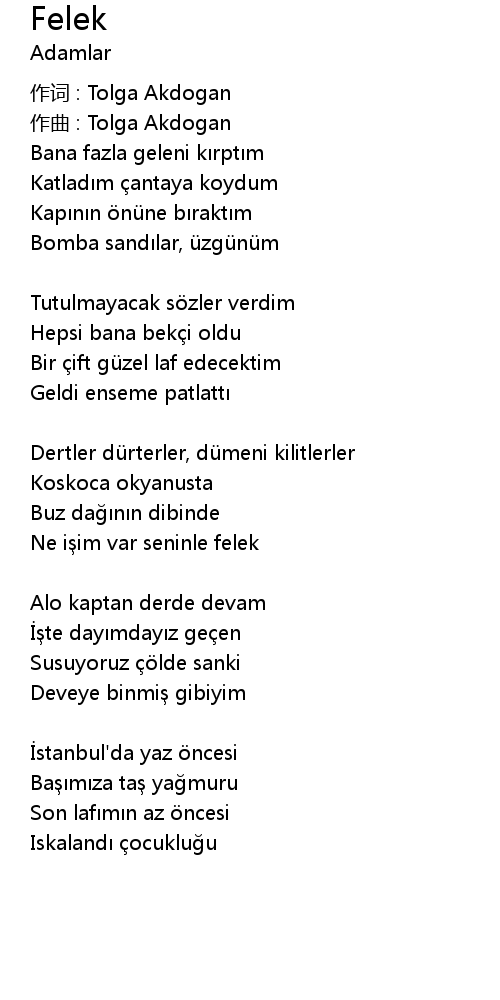 Felek
Adamlar

作词 : Tolga Akdogan
作曲 : Tolga Akdogan
Bana fazla geleni kırptım
Katladım çantaya koydum
Kapının önüne bıraktım
Bomba sandılar, üzgünüm

Tutulmayacak sözler verdim
Hepsi bana bekçi oldu
Bir çift güzel laf edecektim
Geldi enseme patlattı

Dertler dürterler, dümeni kilitlerler
Koskoca okyanusta
Buz dağının dibinde
Ne işim var seninle felek

Alo kaptan derde devam
İşte dayımdayız geçen
Susuyoruz çölde sanki
Deveye binmiş gibiyim

İstanbul'da yaz öncesi
Başımıza taş yağmuru
Son lafımın az öncesi
Iskalandı çocukluğu